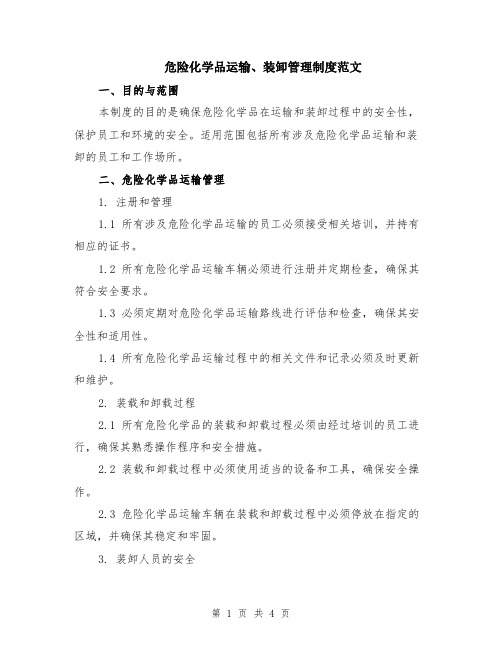 危险化学品运输、装卸管理制度范文

一、目的与范围

本制度的目的是确保危险化学品在运输和装卸过程中的安全性，保护员工和环境的安全。适用范围包括所有涉及危险化学品运输和装卸的员工和工作场所。

二、危险化学品运输管理

1. 注册和管理

1.1 所有涉及危险化学品运输的员工必须接受相关培训，并持有相应的证书。

1.2 所有危险化学品运输车辆必须进行注册并定期检查，确保其符合安全要求。

1.3 必须定期对危险化学品运输路线进行评估和检查，确保其安全性和适用性。

1.4 所有危险化学品运输过程中的相关文件和记录必须及时更新和维护。

2. 装载和卸载过程

2.1 所有危险化学品的装载和卸载过程必须由经过培训的员工进行，确保其熟悉操作程序和安全措施。

2.2 装载和卸载过程中必须使用适当的设备和工具，确保安全操作。

2.3 危险化学品运输车辆在装载和卸载过程中必须停放在指定的区域，并确保其稳定和牢固。

3. 装卸人员的安全

第 1 页 共 4 页